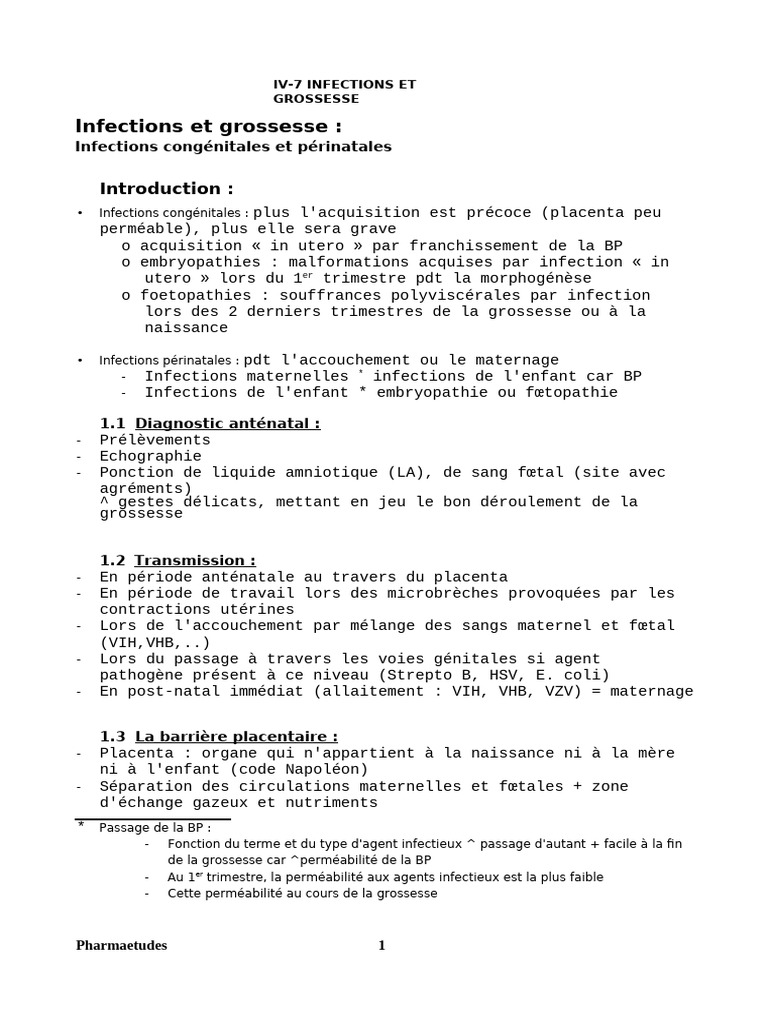 IV-7 INFECTIONS ET GROSSESSE

Infections et grossesse :
Infections congénitales et périnatales

Introduction :

• Infections congénitales : plus l'acquisition est précoce (placenta peu perméable), plus elle sera grave
  o acquisition « in utero » par franchissement de la BP
  o embryopathies : malformations acquises par infection « in utero » lors du 1$^{er}$ trimestre pdt la morphogénèse
  o foetopathies : souffrances polyviscérales par infection lors des 2 derniers trimestres de la grossesse ou à la naissance

• Infections périnatales : pdt l'accouchement ou le maternage
  - Infections maternelles * infections de l'enfant car BP
  - Infections de l'enfant * embryopathie ou fœtopathie

1.1 Diagnostic anténatal :
- Prélèvements
- Echographie
- Ponction de liquide amniotique (LA), de sang fœtal (site avec agréments)
  ^ gestes délicats, mettant en jeu le bon déroulement de la grossesse

1.2 Transmission :
- En période anténatale au travers du placenta
- En période de travail lors des microbrèches provoquées par les contractions utérines
- Lors de l'accouchement par mélange des sangs maternel et fœtal (VIH,VHB,..)
- Lors du passage à travers les voies génitales si agent pathogène présent à ce niveau (Strepto B, HSV, E. coli)
- En post-natal immédiat (allaitement : VIH, VHB, VZV) = maternage

1.3 La barrière placentaire :
- Placenta : organe qui n'appartient à la naissance ni à la mère ni à l'enfant (code Napoléon)
- Séparation des circulations maternelles et fœtales + zone d'échange gazeux et nutriments

* Passage de la BP :
  - Fonction du terme et du type d'agent infectieux ^ passage d'autant + facile à la fin de la grossesse car ^perméabilité de la BP
  - Au 1$^{er}$ trimestre, la perméabilité aux agents infectieux est la plus faible
  - Cette perméabilité au cours de la grossesse

Pharmaetudes 1